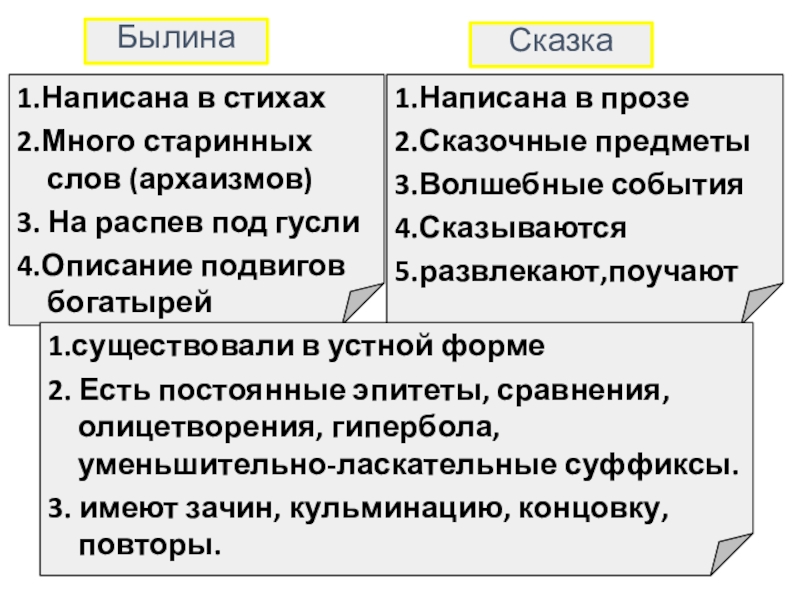 Былина

1.Написана в стихах
2.Много старинных слов (архаизмов)
3. На распев под гусли
4.Описание подвигов богатырей

Сказка

1.Написана в прозе
2.Сказочные предметы
3.Волшебные события
4.Сказываются
5.развлекают,поучают

1.существовали в устной форме
2. Есть постоянные эпитеты, сравнения, олицетворения, гипербола, уменьшительно-ласкательные суффиксы.
3. имеют зачин, кульминацию, концовку, повторы.